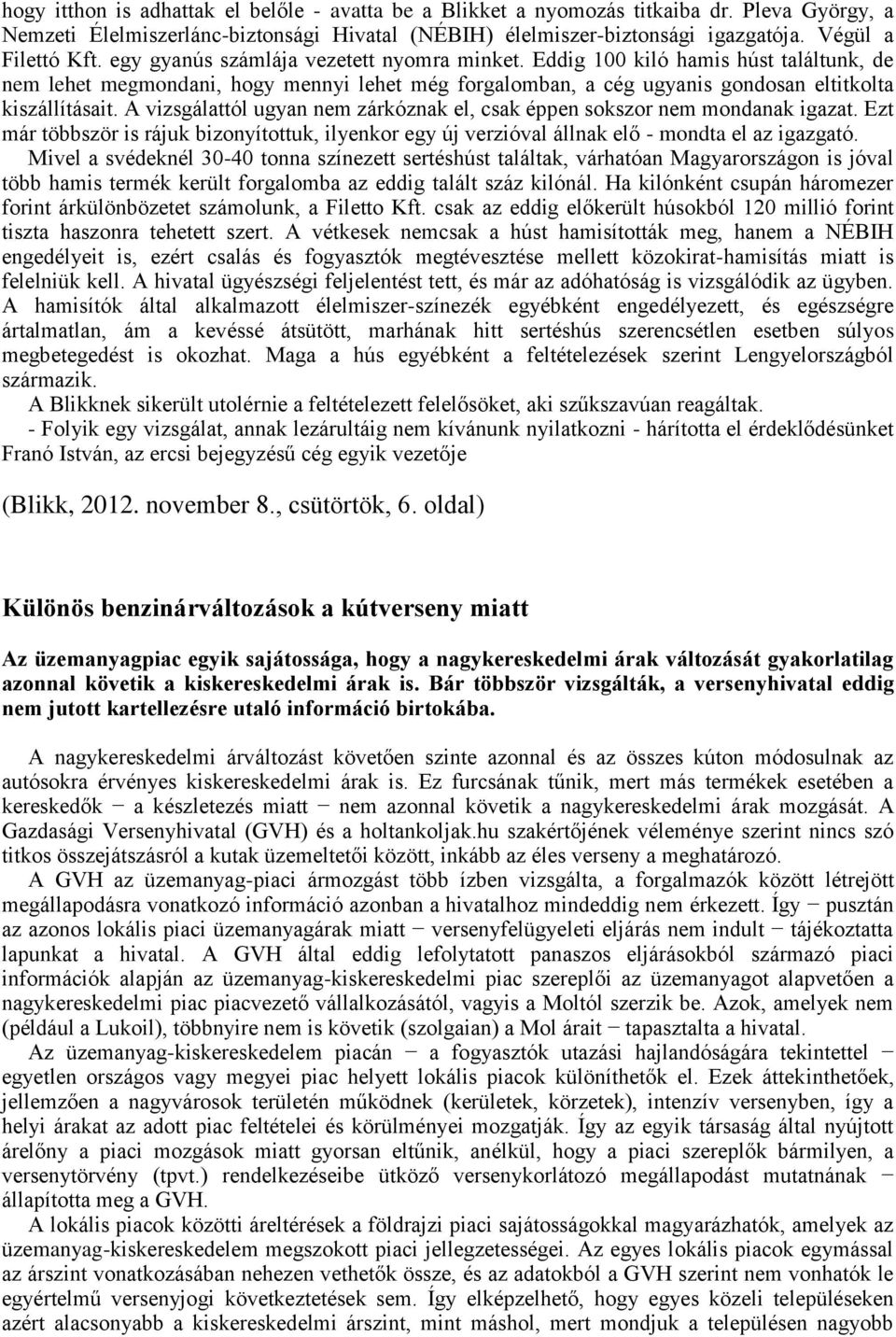 hogy itthon is adhattak el belőle - avatta be a Blikket a nyomozás titkaiba dr. Pleva György, a Nemzeti Élelmiszerlánc-biztonsági Hivatal (NÉBIH) élelmiszer-biztonsági igazgatója. Végül a Filettó Kft. egy gyanús számlája vezetett nyomra minket. Eddig 100 kiló hamis húst találtunk, de nem lehet megmondani, hogy mennyi lehet még forgalomban, a cég ugyanis gondosan eltitkolta kiszállításait. A vizsgálattól ugyan nem zárkóznak el, csak éppen sokszor nem mondanak igazat. Ezt már többször is rájuk bizonyítottuk, ilyenkor egy új verzióval állnak elő - mondta el az igazgató.
Mivel a svédeknél 30-40 tonna színezett sertéshúst találtak, várhatóan Magyarországon is jóval több hamis termék került forgalomba az eddig talált száz kilónál. Ha kilónként csupán háromezer forint árkülönbözetet számolunk, a Filetto Kft. csak az eddig előkerült húsokból 120 millió forint tiszta haszonra tehetett szert. A vétkesek nemcsak a húst hamisították meg, hanem a NÉBIH engedélyeit is, ezért csalás és fogyasztók megtévesztése mellett közokirat-hamisítás miatt is felelniük kell. A hivatal ügyészségi feljelentést tett, és már az adóhatóság is vizsgálódik az ügyben. A hamisítók által alkalmazott élelmiszer-színezék egyébként engedélyezett, és egészségre ártalmatlan, ám a kevéssé átsütött, marhának hitt sertéshús szerencsétlen esetben súlyos megbetegedést is okozhat. Maga a hús egyébként a feltételezések szerint Lengyelországból származik.
A Blikknek sikerült utolérnie a feltételezett felelősöket, aki szűkszavúan reagáltak.
- Folyik egy vizsgálat, annak lezárultáig nem kívánunk nyilatkozni - hárította el érdeklődésünket Franó István, az ercsi bejegyzésű cég egyik vezetője

(Blikk, 2012. november 8., csütörtök, 6. oldal)

Különös benzinárváltozások a kútverseny miatt

Az üzemanyagpiac egyik sajátossága, hogy a nagykereskedelmi árak változását gyakorlatilag azonnal követik a kiskereskedelmi árak is. Bár többször vizsgálták, a versenyhivatal eddig nem jutott kartellezésre utaló információ birtokába.

A nagykereskedelmi árváltozást követően szinte azonnal és az összes kúton módosulnak az autósokra érvényes kiskereskedelmi árak is. Ez furcsának tűnik, mert más termékek esetében a kereskedők − a készletezés miatt − nem azonnal követik a nagykereskedelmi árak mozgását. A Gazdasági Versenyhivatal (GVH) és a holtankoljak.hu szakértőjének véleménye szerint nincs szó titkos összejátszásról a kutak üzemeltetői között, inkább az éles verseny a meghatározó.
A GVH az üzemanyag-piaci ármozgást több ízben vizsgálta, a forgalmazók között létrejött megállapodásra vonatkozó információ azonban a hivatalhoz mindeddig nem érkezett. Így − pusztán az azonos lokális piaci üzemanyagárak miatt − versenyfelügyeleti eljárás nem indult − tájékoztatta lapunkat a hivatal. A GVH által eddig lefolytatott panaszos eljárásokból származó piaci információk alapján az üzemanyag-kiskereskedelmi piac szereplői az üzemanyagot alapvetően a nagykereskedelmi piac piacvezető vállalkozásától, vagyis a Moltól szerzik be. Azok, amelyek nem (például a Lukoil), többnyire nem is követik (szolgaian) a Mol árait − tapasztalta a hivatal.
Az üzemanyag-kiskereskedelem piacán − a fogyasztók utazási hajlandóságára tekintettel − egyetlen országos vagy megyei piac helyett lokális piacok különíthetők el. Ezek áttekinthetőek, jellemzően a nagyvárosok területén működnek (kerületek, körzetek), intenzív versenyben, így a helyi árakat az adott piac feltételei és körülményei mozgatják. Így az egyik társaság által nyújtott árelőny a piaci mozgások miatt gyorsan eltűnik, anélkül, hogy a piaci szereplők bármilyen, a versenytörvény (tpvt.) rendelkezéseibe ütköző versenykorlátozó megállapodást mutatnának − állapította meg a GVH.
A lokális piacok közötti áreltérések a földrajzi piaci sajátosságokkal magyarázhatók, amelyek az üzemanyag-kiskereskedelem megszokott piaci jellegzetességei. Az egyes lokális piacok egymással az árszint vonatkozásában nehezen vethetők össze, és az adatokból a GVH szerint nem vonhatók le egyértelmű versenyjogi következtetések sem. Így elképzelhető, hogy egyes közeli településeken azért alacsonyabb a kiskereskedelmi árszint, mint máshol, mert mondjuk a településen nagyobb